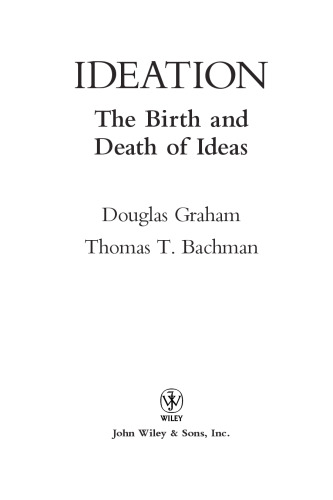 IDEATION

The Birth and Death of Ideas

Douglas Graham

Thomas T. Bachman

WILEY

John Wiley & Sons, Inc.